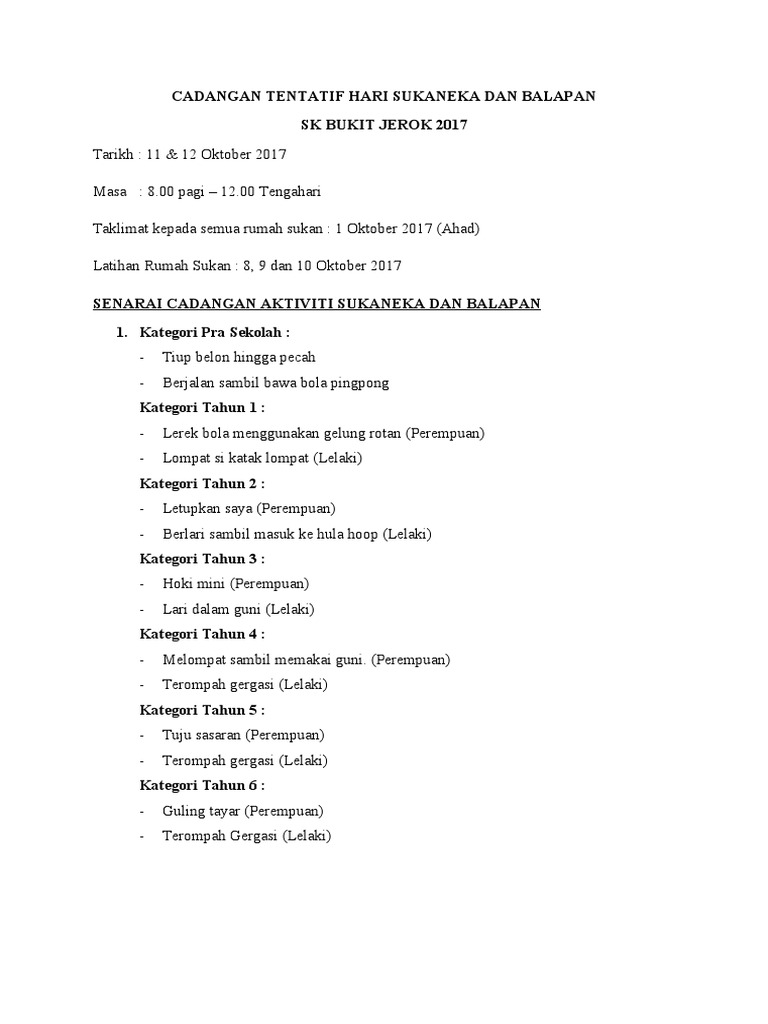 CADANGAN TENTATIF HARI SUKANEKA DAN BALAPAN

SK BUKIT JEROK 2017

Tarikh : 11 & 12 Oktober 2017

Masa : 8.00 pagi – 12.00 Tengahari

Taklimat kepada semua rumah sukan : 1 Oktober 2017 (Ahad)

Latihan Rumah Sukan : 8, 9 dan 10 Oktober 2017

SENARAI CADANGAN AKTIVITI SUKANEKA DAN BALAPAN

1. Kategori Pra Sekolah :
- Tiup belon hingga pecah
- Berjalan sambil bawa bola pingpong

Kategori Tahun 1 :
- Lerek bola menggunakan gelung rotan (Perempuan)
- Lompat si katak lompat (Lelaki)

Kategori Tahun 2 :
- Letupkan saya (Perempuan)
- Berlari sambil masuk ke hula hoop (Lelaki)

Kategori Tahun 3 :
- Hoki mini (Perempuan)
- Lari dalam guni (Lelaki)

Kategori Tahun 4 :
- Melompat sambil memakai guni. (Perempuan)
- Terompah gergasi (Lelaki)

Kategori Tahun 5 :
- Tuju sasaran (Perempuan)
- Terompah gergasi (Lelaki)

Kategori Tahun 6 :
- Guling tayar (Perempuan)
- Terompah Gergasi (Lelaki)